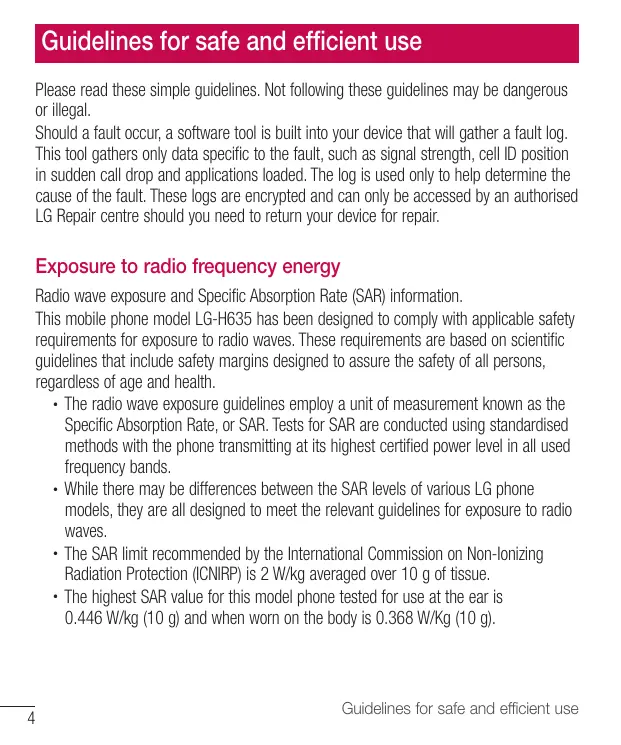 Guidelines for safe and efficient use

Please read these simple guidelines. Not following these guidelines may be dangerous or illegal.

Should a fault occur, a software tool is built into your device that will gather a fault log. This tool gathers only data specific to the fault, such as signal strength, cell ID position in sudden call drop and applications loaded. The log is used only to help determine the cause of the fault. These logs are encrypted and can only be accessed by an authorised LG Repair centre should you need to return your device for repair.

Exposure to radio frequency energy

Radio wave exposure and Specific Absorption Rate (SAR) information.

This mobile phone model LG-H635 has been designed to comply with applicable safety requirements for exposure to radio waves. These requirements are based on scientific guidelines that include safety margins designed to assure the safety of all persons, regardless of age and health.

• The radio wave exposure guidelines employ a unit of measurement known as the Specific Absorption Rate, or SAR. Tests for SAR are conducted using standardised methods with the phone transmitting at its highest certified power level in all used frequency bands.
• While there may be differences between the SAR levels of various LG phone models, they are all designed to meet the relevant guidelines for exposure to radio waves.
• The SAR limit recommended by the International Commission on Non-Ionizing Radiation Protection (ICNIRP) is 2 W/kg averaged over 10 g of tissue.
• The highest SAR value for this model phone tested for use at the ear is 0.446 W/kg (10 g) and when worn on the body is 0.368 W/Kg (10 g).

4
Guidelines for safe and efficient use